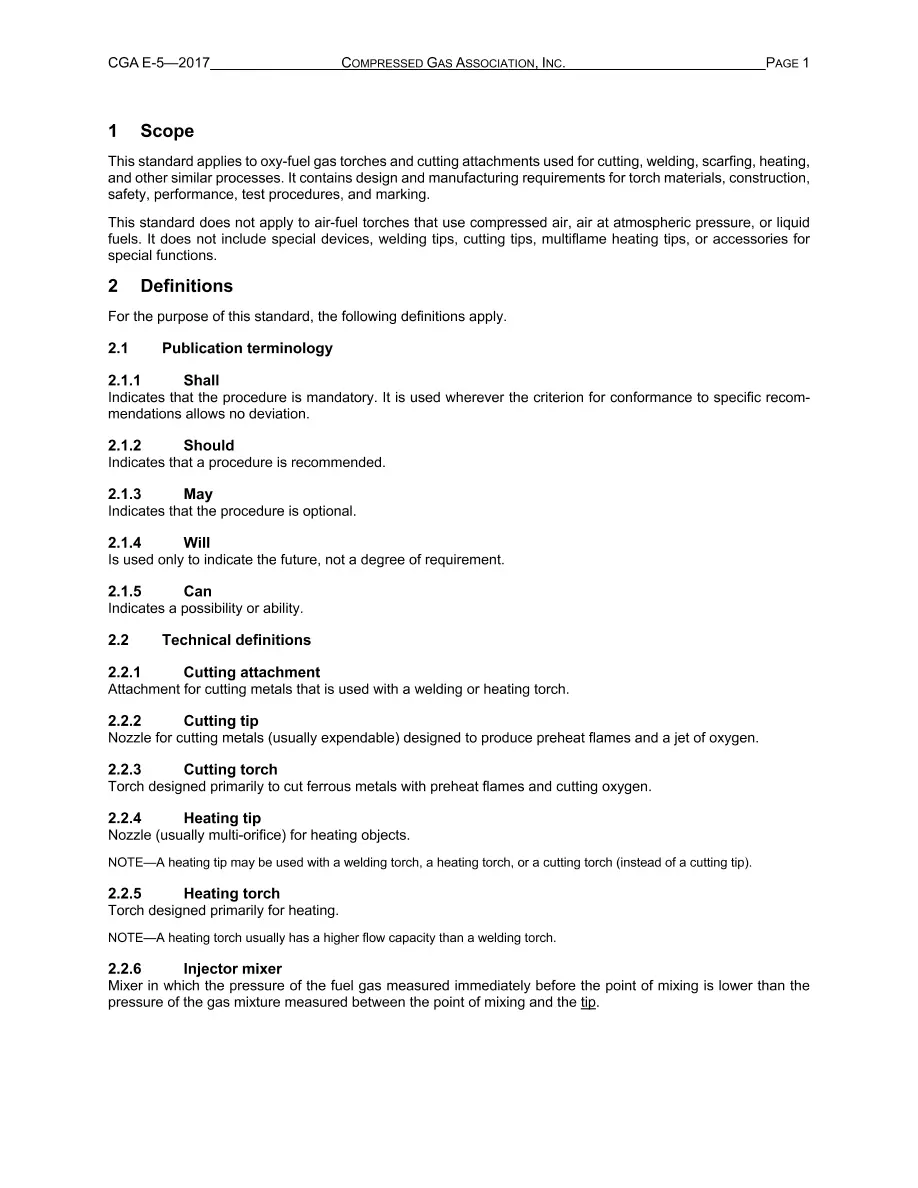 CGA E-5—2017 COMPRESSED GAS ASSOCIATION, INC. PAGE 1

1 Scope

This standard applies to oxy-fuel gas torches and cutting attachments used for cutting, welding, scarfing, heating, and other similar processes. It contains design and manufacturing requirements for torch materials, construction, safety, performance, test procedures, and marking.

This standard does not apply to air-fuel torches that use compressed air, air at atmospheric pressure, or liquid fuels. It does not include special devices, welding tips, cutting tips, multiflame heating tips, or accessories for special functions.

2 Definitions

For the purpose of this standard, the following definitions apply.

2.1 Publication terminology

2.1.1 Shall
Indicates that the procedure is mandatory. It is used wherever the criterion for conformance to specific recommendations allows no deviation.

2.1.2 Should
Indicates that a procedure is recommended.

2.1.3 May
Indicates that the procedure is optional.

2.1.4 Will
Is used only to indicate the future, not a degree of requirement.

2.1.5 Can
Indicates a possibility or ability.

2.2 Technical definitions

2.2.1 Cutting attachment
Attachment for cutting metals that is used with a welding or heating torch.

2.2.2 Cutting tip
Nozzle for cutting metals (usually expendable) designed to produce preheat flames and a jet of oxygen.

2.2.3 Cutting torch
Torch designed primarily to cut ferrous metals with preheat flames and cutting oxygen.

2.2.4 Heating tip
Nozzle (usually multi-orifice) for heating objects.

NOTE—A heating tip may be used with a welding torch, a heating torch, or a cutting torch (instead of a cutting tip).

2.2.5 Heating torch
Torch designed primarily for heating.

NOTE—A heating torch usually has a higher flow capacity than a welding torch.

2.2.6 Injector mixer
Mixer in which the pressure of the fuel gas measured immediately before the point of mixing is lower than the pressure of the gas mixture measured between the point of mixing and the tip.